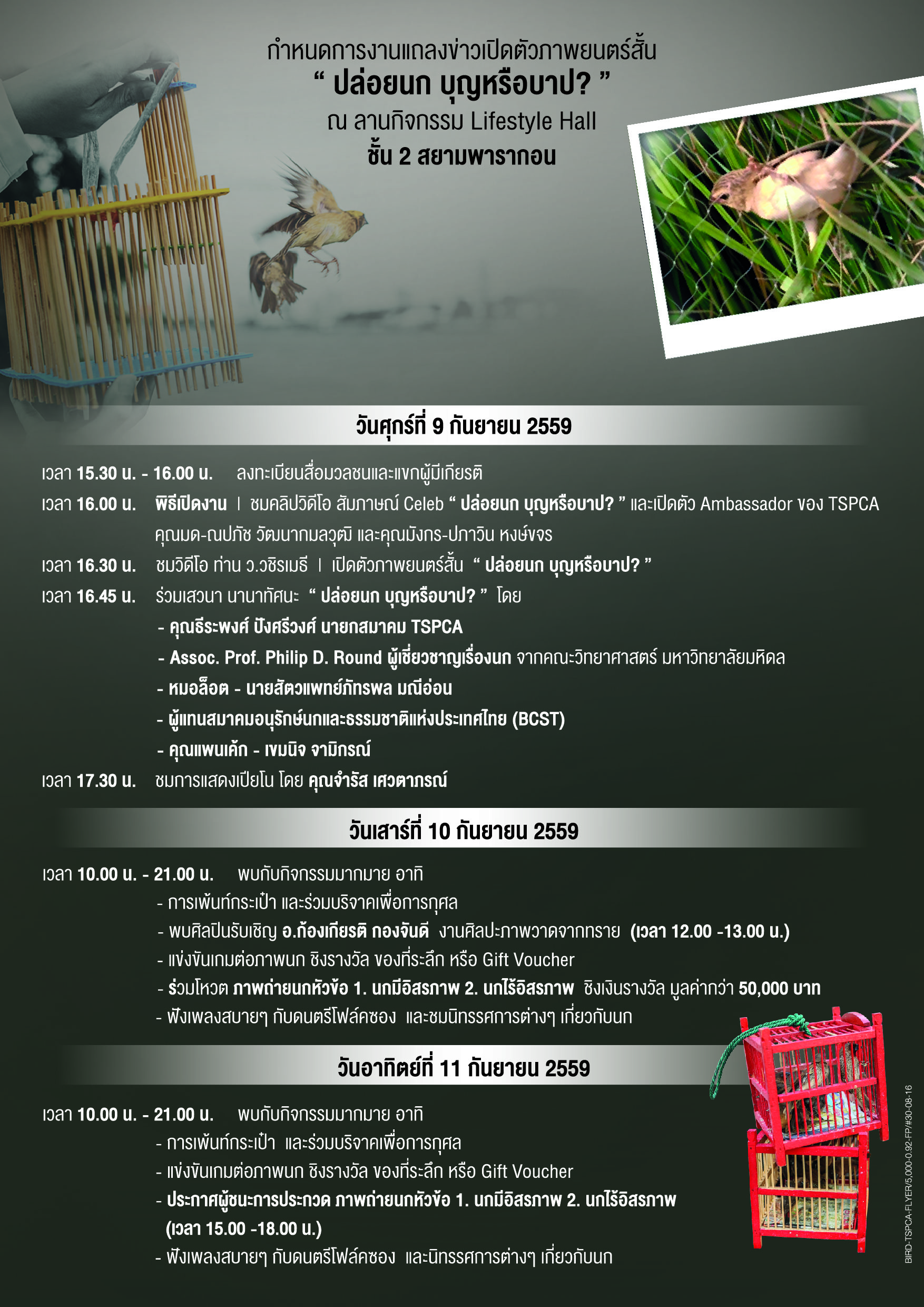 กำหนดการงานแถลงข่าวเปิดตัวภาพยนตร์สั้น
“ ปล่อยนก บุญหรือบาป? ”
ณ ลานกิจกรรม Lifestyle Hall
ชั้น 2 สยามพารากอน

วันศุกร์ที่ 9 กันยายน 2559

เวลา 15.30 น. - 16.00 น. ลงทะเบียนสื่อมวลชนและแขกผู้มีเกียรติ
เวลา 16.00 น. พิธีเปิดงาน | ชมคลิปวิดีโอ สัมภาษณ์ Celeb “ ปล่อยนก บุญหรือบาป? ” และเปิดตัว Ambassador ของ TSPCA คุณมด-ณปภัช วัฒนากมลวุฒิ และคุณมังกร-ปภาวิน หงษ์ขจร
เวลา 16.30 น. ชมวิดีโอ ท่าน ว.วชิรเมธี | เปิดตัวภาพยนตร์สั้น “ ปล่อยนก บุญหรือบาป? ”
เวลา 16.45 น. ร่วมเสวนา นานาทัศนะ “ ปล่อยนก บุญหรือบาป? ” โดย
- คุณธีระพงศ์ ปังศรีวงศ์ นายกสมาคม TSPCA
- Assoc. Prof. Philip D. Round ผู้เชี่ยวชาญเรื่องนก จากคณะวิทยาศาสตร์ มหาวิทยาลัยมหิดล
- หมอล็อต - นายสัตวแพทย์ภัทรพล มณีอ่อน
- ผู้แทนสมาคมอนุรักษ์นกและธรรมชาติแห่งประเทศไทย (BCST)
- คุณแพนเค้ก - เขมนิจ จามิกรณ์
เวลา 17.30 น. ชมการแสดงเปียโน โดย คุณจำรัส เศวตาภรณ์

วันเสาร์ที่ 10 กันยายน 2559

เวลา 10.00 น. - 21.00 น. พบกับกิจกรรมมากมาย อาทิ
- การเพ้นท์กระเป๋า และร่วมบริจาคเพื่อการกุศล
- พบศิลปินรับเชิญ อ.ก้องเกียรติ กองจันดี งานศิลปะภาพวาดจากทราย (เวลา 12.00 -13.00 น.)
- แข่งขันเกมต่อภาพนก ชิงรางวัล ของที่ระลึก หรือ Gift Voucher
- ร่วมโหวต ภาพถ่ายนกหัวข้อ 1. นกมีอิสรภาพ 2. นกไร้อิสรภาพ ชิงเงินรางวัล มูลค่ากว่า 50,000 บาท
- ฟังเพลงสบายๆ กับดนตรีโฟล์คซอง และชมนิทรรศการต่างๆ เกี่ยวกับนก

วันอาทิตย์ที่ 11 กันยายน 2559

เวลา 10.00 น. - 21.00 น. พบกับกิจกรรมมากมาย อาทิ
- การเพ้นท์กระเป๋า และร่วมบริจาคเพื่อการกุศล
- แข่งขันเกมต่อภาพนก ชิงรางวัล ของที่ระลึก หรือ Gift Voucher
- ประกาศผู้ชนะการประกวด ภาพถ่ายนกหัวข้อ 1. นกมีอิสรภาพ 2. นกไร้อิสรภาพ (เวลา 15.00 -18.00 น.)
- ฟังเพลงสบายๆ กับดนตรีโฟล์คซอง และนิทรรศการต่างๆ เกี่ยวกับนก

BIRD-TSPCA-FLYER/5,000-0.92-FP/#30-08-16